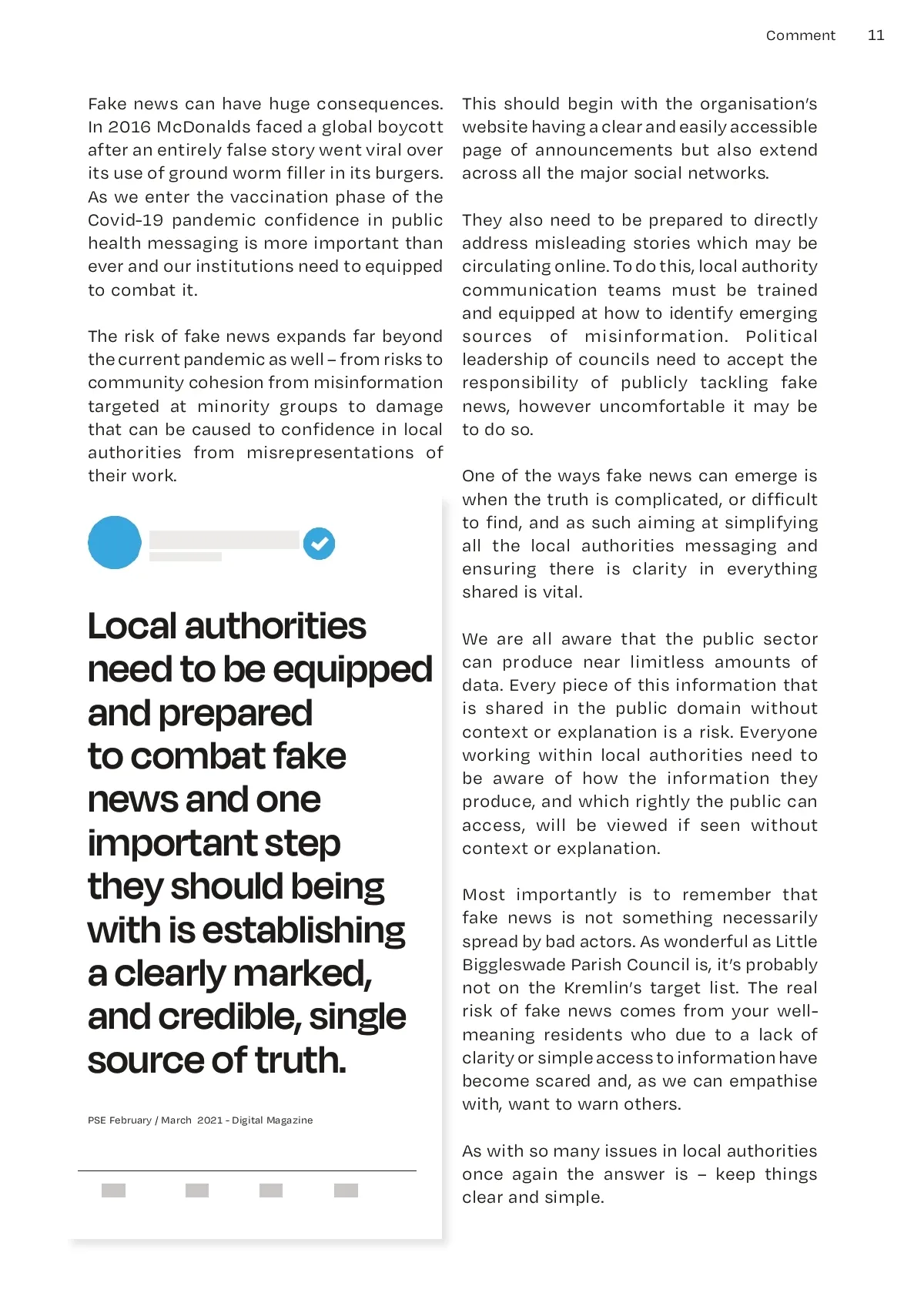 Comment 11

Fake news can have huge consequences. In 2016 McDonalds faced a global boycott after an entirely false story went viral over its use of ground worm filler in its burgers. As we enter the vaccination phase of the Covid-19 pandemic confidence in public health messaging is more important than ever and our institutions need to equipped to combat it.

The risk of fake news expands far beyond the current pandemic as well – from risks to community cohesion from misinformation targeted at minority groups to damage that can be caused to confidence in local authorities from misrepresentations of their work.

Local authorities need to be equipped and prepared to combat fake news and one important step they should being with is establishing a clearly marked, and credible, single source of truth.

PSE February / March 2021 - Digital Magazine

This should begin with the organisation's website having a clear and easily accessible page of announcements but also extend across all the major social networks.

They also need to be prepared to directly address misleading stories which may be circulating online. To do this, local authority communication teams must be trained and equipped at how to identify emerging sources of misinformation. Political leadership of councils need to accept the responsibility of publicly tackling fake news, however uncomfortable it may be to do so.

One of the ways fake news can emerge is when the truth is complicated, or difficult to find, and as such aiming at simplifying all the local authorities messaging and ensuring there is clarity in everything shared is vital.

We are all aware that the public sector can produce near limitless amounts of data. Every piece of this information that is shared in the public domain without context or explanation is a risk. Everyone working within local authorities need to be aware of how the information they produce, and which rightly the public can access, will be viewed if seen without context or explanation.

Most importantly is to remember that fake news is not something necessarily spread by bad actors. As wonderful as Little Biggleswade Parish Council is, it's probably not on the Kremlin's target list. The real risk of fake news comes from your well-meaning residents who due to a lack of clarity or simple access to information have become scared and, as we can empathise with, want to warn others.

As with so many issues in local authorities once again the answer is – keep things clear and simple.